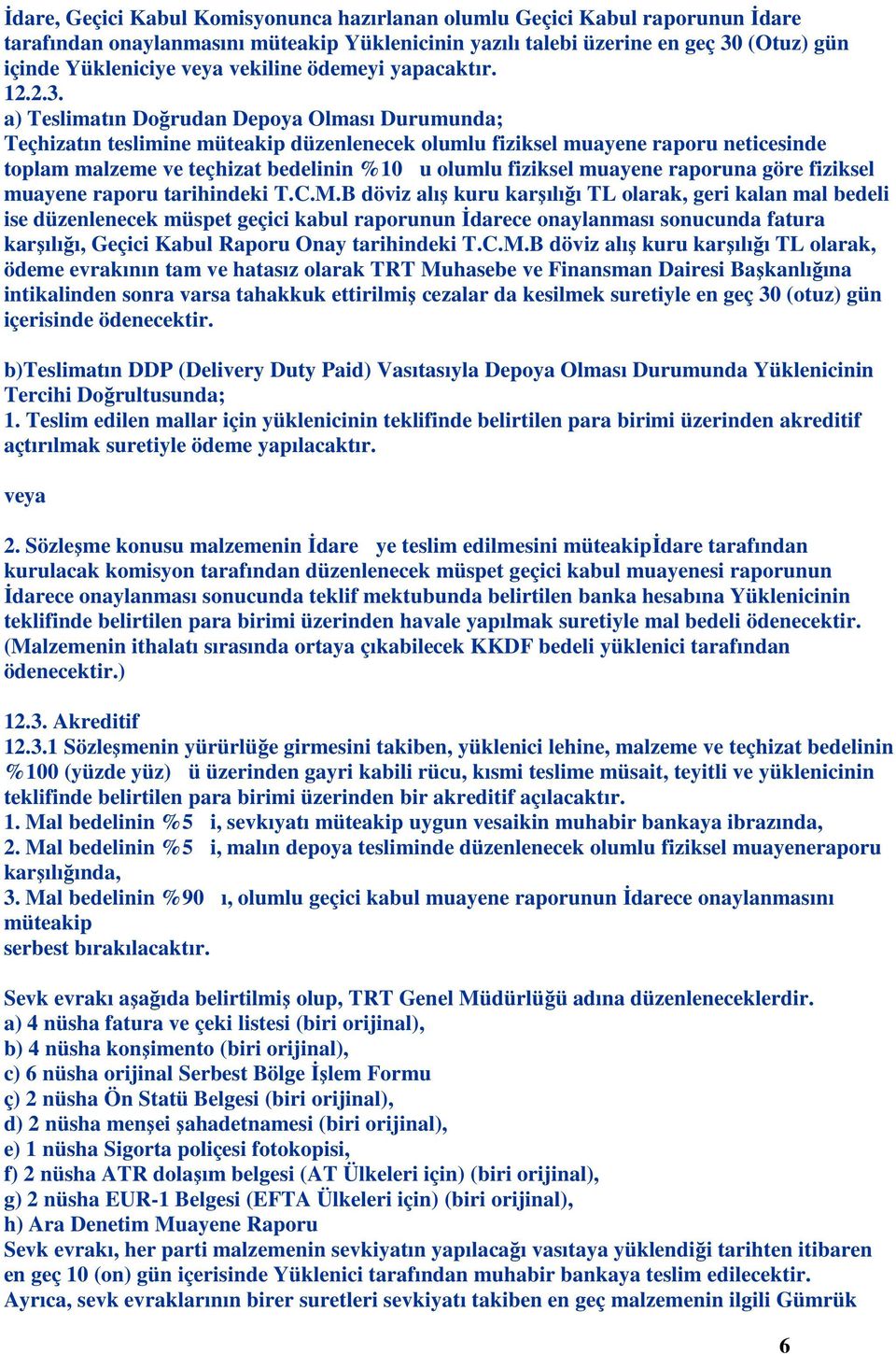 İdare, Geçici Kabul Komisyonunca hazırlanan olumlu Geçici Kabul raporunun İdare tarafından onaylanmasını müteakip Yüklenicinin yazılı talebi üzerine en geç 30 (Otuz) gün içinde Yükleniciye veya vekiline ödemeyi yapacaktır.
12.2.3.
a) Teslimatın Doğrudan Depoya Olması Durumunda;
Teçhizatın teslimine müteakip düzenlenecek olumlu fiziksel muayene raporu neticesinde toplam malzeme ve teçhizat bedelinin %10 u olumlu fiziksel muayene raporuna göre fiziksel muayene raporu tarihindeki T.C.M.B döviz alış kuru karşılığı TL olarak, geri kalan mal bedeli ise düzenlenecek müspet geçici kabul raporunun İdarece onaylanması sonucunda fatura karşılığı, Geçici Kabul Raporu Onay tarihindeki T.C.M.B döviz alış kuru karşılığı TL olarak, ödeme evrakının tam ve hatasız olarak TRT Muhasebe ve Finansman Dairesi Başkanlığına intikalinden sonra varsa tahakkuk ettirilmiş cezalar da kesilmek suretiyle en geç 30 (otuz) gün içerisinde ödenecektir.

b)Teslimatın DDP (Delivery Duty Paid) Vasıtasıyla Depoya Olması Durumunda Yüklenicinin Tercihi Doğrultusunda;
1. Teslim edilen mallar için yüklenicinin teklifinde belirtilen para birimi üzerinden akreditif açtırılmak suretiyle ödeme yapılacaktır.

veya

2. Sözleşme konusu malzemenin İdare ye teslim edilmesini müteakipİdare tarafından kurulacak komisyon tarafından düzenlenecek müspet geçici kabul muayenesi raporunun İdarece onaylanması sonucunda teklif mektubunda belirtilen banka hesabına Yüklenicinin teklifinde belirtilen para birimi üzerinden havale yapılmak suretiyle mal bedeli ödenecektir. (Malzemenin ithalatı sırasında ortaya çıkabilecek KKDF bedeli yüklenici tarafından ödenecektir.)

12.3. Akreditif
12.3.1 Sözleşmenin yürürlüğe girmesini takiben, yüklenici lehine, malzeme ve teçhizat bedelinin %100 (yüzde yüz) ü üzerinden gayri kabili rücu, kısmi teslime müsait, teyitli ve yüklenicinin teklifinde belirtilen para birimi üzerinden bir akreditif açılacaktır.
1. Mal bedelinin %5 i, sevkıyatı müteakip uygun vesaikin muhabir bankaya ibrazında,
2. Mal bedelinin %5 i, malın depoya tesliminde düzenlenecek olumlu fiziksel muayeneraporu karşılığında,
3. Mal bedelinin %90 ı, olumlu geçici kabul muayene raporunun İdarece onaylanmasını müteakip
serbest bırakılacaktır.

Sevk evrakı aşağıda belirtilmiş olup, TRT Genel Müdürlüğü adına düzenleneceklerdir.
a) 4 nüsha fatura ve çeki listesi (biri orijinal),
b) 4 nüsha konşimento (biri orijinal),
c) 6 nüsha orijinal Serbest Bölge İşlem Formu
ç) 2 nüsha Ön Statü Belgesi (biri orijinal),
d) 2 nüsha menşei şahadetnamesi (biri orijinal),
e) 1 nüsha Sigorta poliçesi fotokopisi,
f) 2 nüsha ATR dolaşım belgesi (AT Ülkeleri için) (biri orijinal),
g) 2 nüsha EUR-1 Belgesi (EFTA Ülkeleri için) (biri orijinal),
h) Ara Denetim Muayene Raporu
Sevk evrakı, her parti malzemenin sevkiyatın yapılacağı vasıtaya yüklendiği tarihten itibaren en geç 10 (on) gün içerisinde Yüklenici tarafından muhabir bankaya teslim edilecektir.
Ayrıca, sevk evraklarının birer suretleri sevkiyatı takiben en geç malzemenin ilgili Gümrük

6